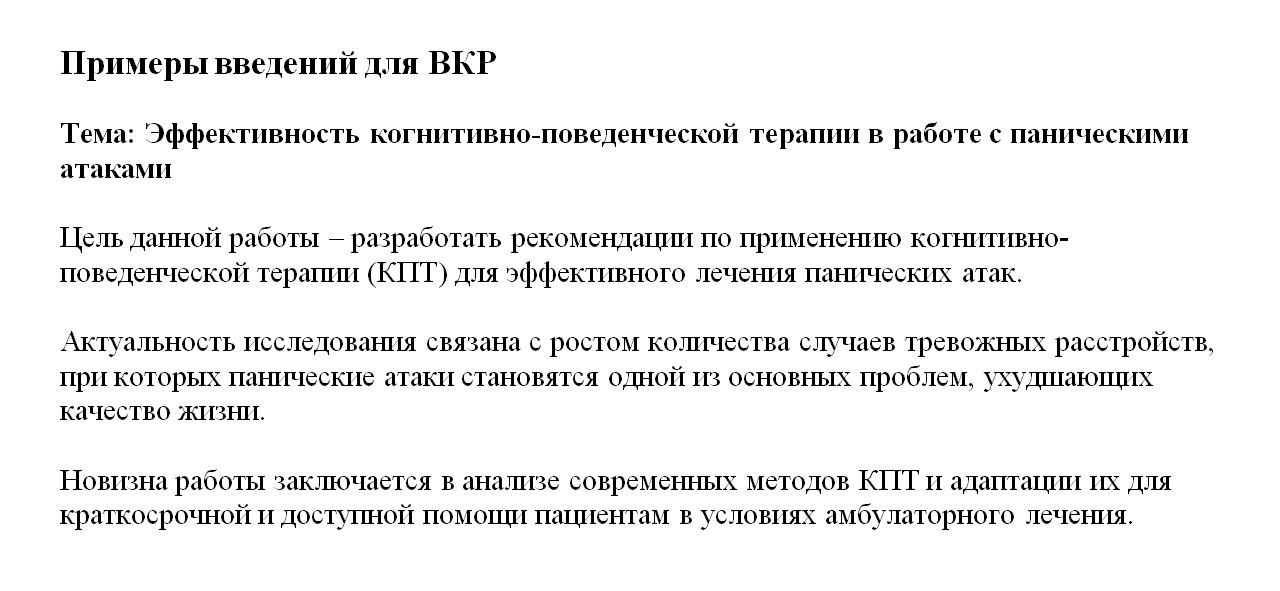 Примеры введений для ВКР

Тема: Эффективность когнитивно-поведенческой терапии в работе с паническими атаками

Цель данной работы – разработать рекомендации по применению когнитивно-поведенческой терапии (КПТ) для эффективного лечения панических атак.

Актуальность исследования связана с ростом количества случаев тревожных расстройств, при которых панические атаки становятся одной из основных проблем, ухудшающих качество жизни.

Новизна работы заключается в анализе современных методов КПТ и адаптации их для краткосрочной и доступной помощи пациентам в условиях амбулаторного лечения.